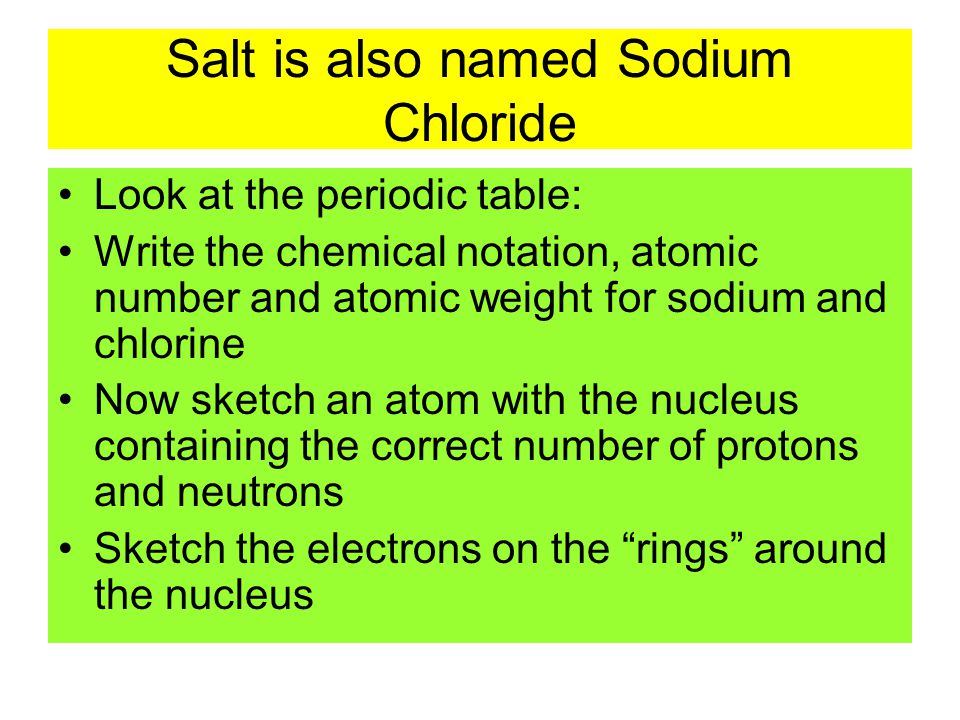 Salt is also named Sodium Chloride

• Look at the periodic table:
• Write the chemical notation, atomic number and atomic weight for sodium and chlorine
• Now sketch an atom with the nucleus containing the correct number of protons and neutrons
• Sketch the electrons on the “rings” around the nucleus